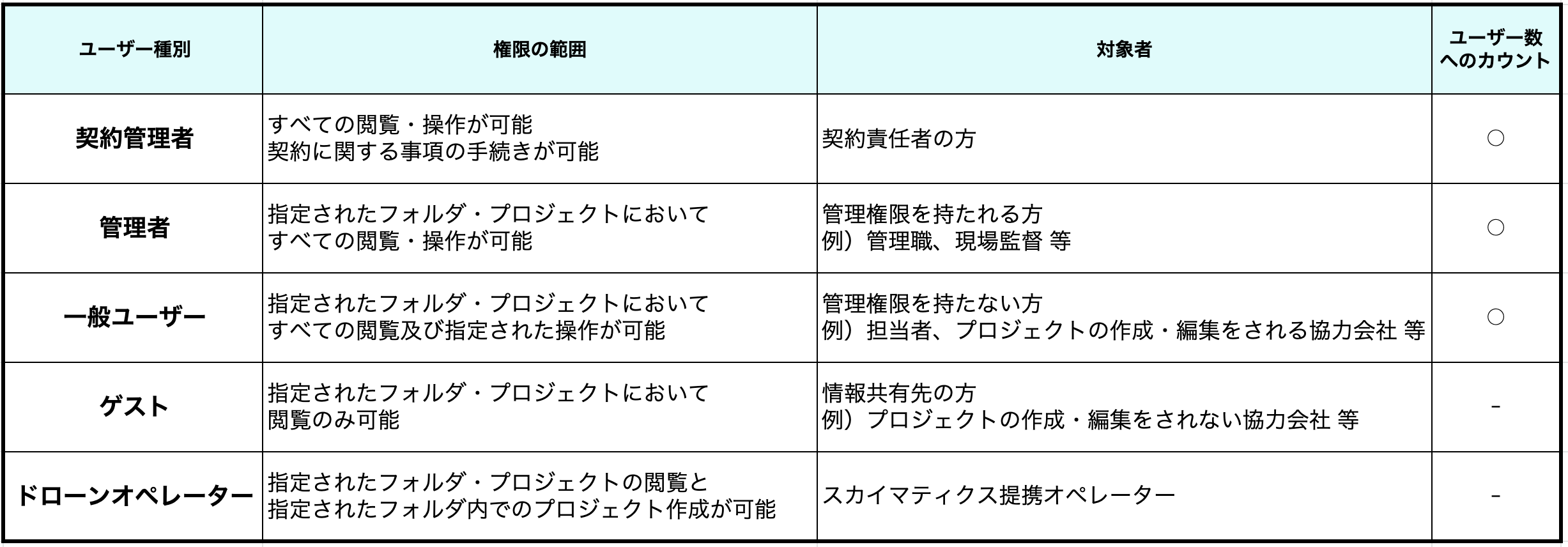 | ユーザー種別 | 権限の範囲 | 対象者 | ユーザー数へのカウント |
|---|---|---|---|
| 契約管理者 | すべての閲覧・操作が可能 契約に関する事項の手続きが可能 | 契約責任者の方 | ○ |
| 管理者 | 指定されたフォルダ・プロジェクトにおいて すべての閲覧・操作が可能 | 管理権限を持たれる方 例）管理職、現場監督 等 | ○ |
| 一般ユーザー | 指定されたフォルダ・プロジェクトにおいて すべての閲覧及び指定された操作が可能 | 管理権限を持たない方 例）担当者、プロジェクトの作成・編集をされる協力会社 等 | ○ |
| ゲスト | 指定されたフォルダ・プロジェクトにおいて 閲覧のみ可能 | 情報共有先の方 例）プロジェクトの作成・編集をされない協力会社 等 | - |
| ドローンオペレーター | 指定されたフォルダ・プロジェクトの閲覧と 指定されたフォルダ内でのプロジェクト作成が可能 | スカイマティクス提携オペレーター | - |